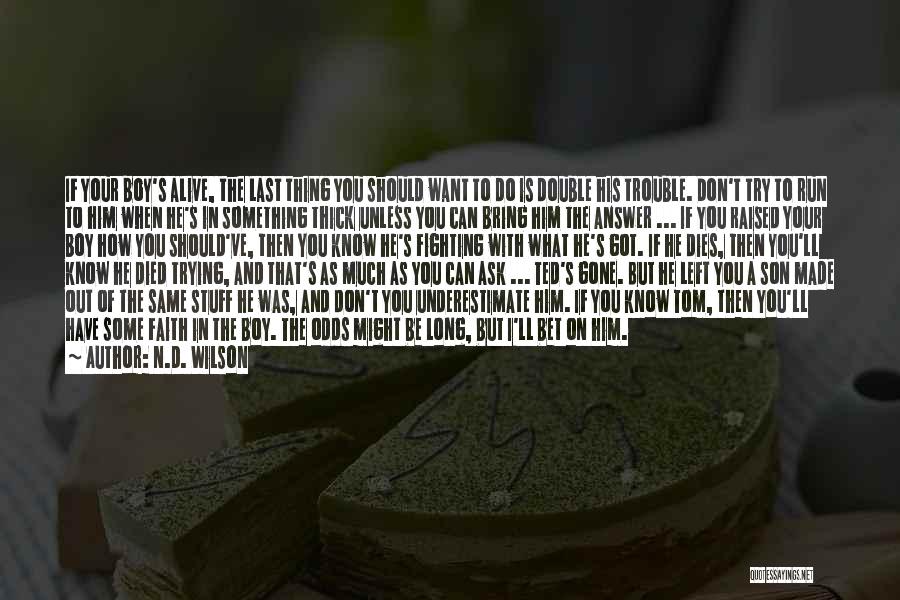 IF YOUR BOY'S ALIVE, THE LAST THING YOU SHOULD WANT TO DO IS DOUBLE HIS TROUBLE. DON'T TRY TO RUN TO HIM WHEN HE'S IN SOMETHING THICK UNLESS YOU CAN BRING HIM THE ANSWER ... IF YOU RAISED YOUR BOY HOW YOU SHOULD'VE, THEN YOU KNOW HE'S FIGHTING WITH WHAT HE'S GOT. IF HE DIES, THEN YOU'LL KNOW HE DIED TRYING, AND THAT'S AS MUCH AS YOU CAN ASK ... TED'S GONE. BUT HE LEFT YOU A SON MADE OUT OF THE SAME STUFF HE WAS, AND DON'T YOU UNDERESTIMATE HIM. IF YOU KNOW TOM, THEN YOU'LL HAVE SOME FAITH IN THE BOY. THE ODDS MIGHT BE LONG, BUT I'LL BET ON HIM.

~ AUTHOR: N.D. WILSON

QUOTESSAYINGS.NET